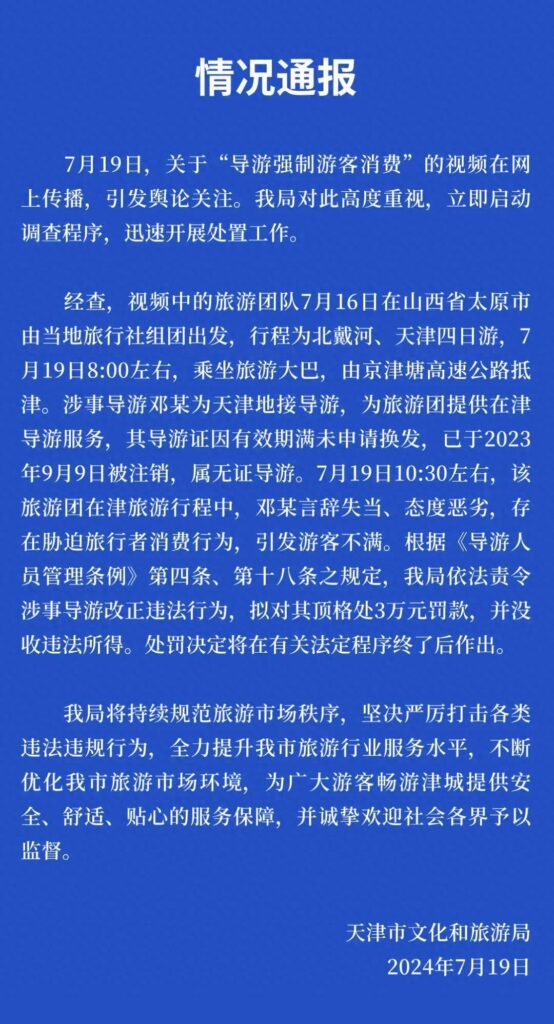 情况通报

7月19日，关于“导游强制游客消费”的视频在网上传播，引发舆论关注。我局对此高度重视，立即启动调查程序，迅速开展处置工作。

经查，视频中的旅游团队7月16日在山西省太原市由当地旅行社组团出发，行程为北戴河、天津四日游，7月19日8:00左右，乘坐旅游大巴，由京津塘高速公路抵津。涉事导游邓某为天津地接导游，为旅游团提供在津导游服务，其导游证因有效期满未申请换发，已于2023年9月9日被注销，属无证导游。7月19日10:30左右，该旅游团在津旅游行程中，邓某言辞失当、态度恶劣，存在胁迫旅行者消费行为，引发游客不满。根据《导游人员管理条例》第四条、第十八条之规定，我局依法责令涉事导游改正违法行为，拟对其顶格处3万元罚款，并没收违法所得。处罚决定将在有关法定程序终了后作出。

我局将持续规范旅游市场秩序，坚决严厉打击各类违法违规行为，全力提升我市旅游行业服务水平，不断优化我市旅游市场环境，为广大游客畅游津城提供安全、舒适、贴心的服务保障，并诚挚欢迎社会各界予以监督。

天津市文化和旅游局
2024年7月19日